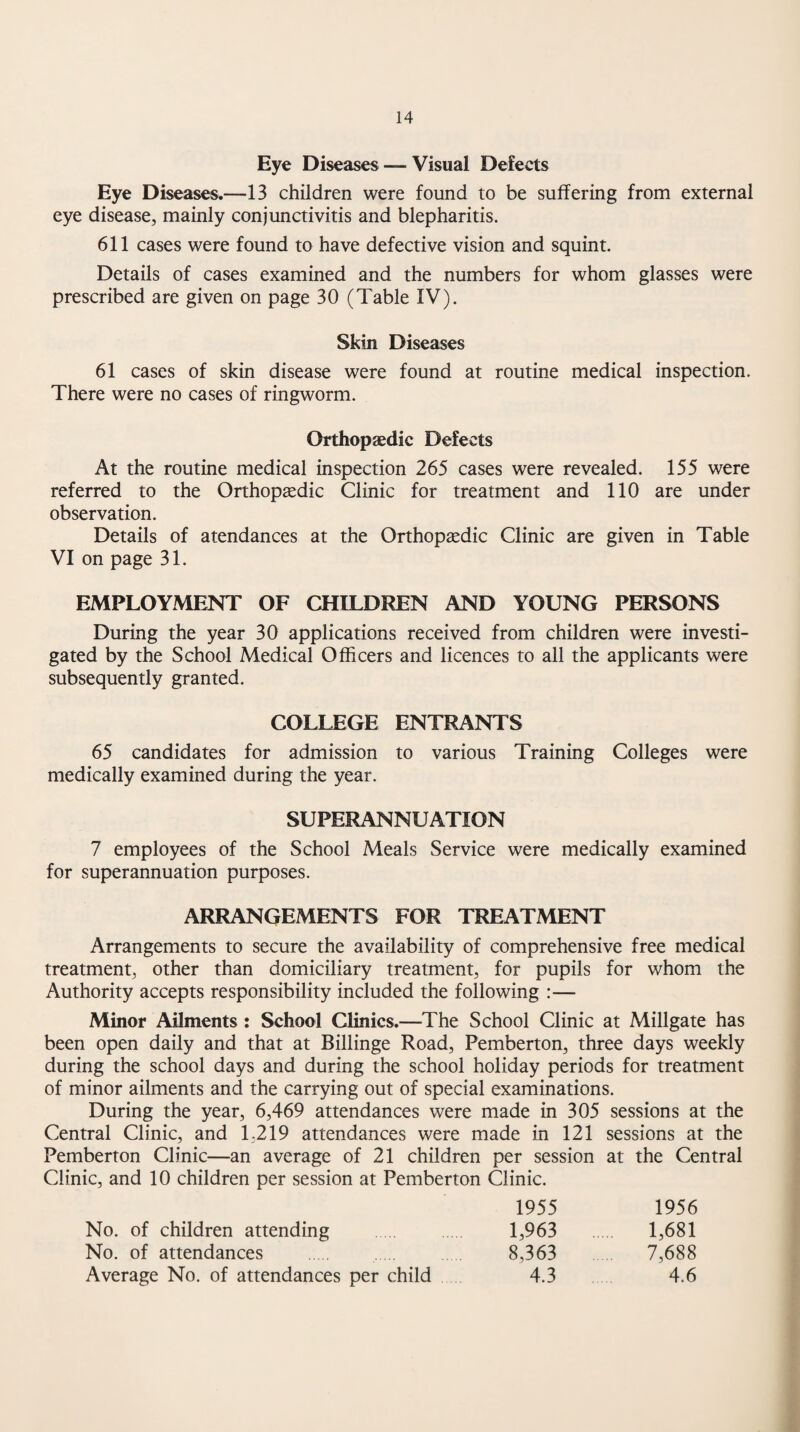 14

Eye Diseases — Visual Defects

Eye Diseases.—13 children were found to be suffering from external eye disease, mainly conjunctivitis and blepharitis.

611 cases were found to have defective vision and squint.

Details of cases examined and the numbers for whom glasses were prescribed are given on page 30 (Table IV).

Skin Diseases

61 cases of skin disease were found at routine medical inspection. There were no cases of ringworm.

Orthopædic Defects

At the routine medical inspection 265 cases were revealed. 155 were referred to the Orthopædic Clinic for treatment and 110 are under observation.

Details of atendances at the Orthopædic Clinic are given in Table VI on page 31.

EMPLOYMENT OF CHILDREN AND YOUNG PERSONS

During the year 30 applications received from children were investigated by the School Medical Officers and licences to all the applicants were subsequently granted.

COLLEGE ENTRANTS

65 candidates for admission to various Training Colleges were medically examined during the year.

SUPERANNUATION

7 employees of the School Meals Service were medically examined for superannuation purposes.

ARRANGEMENTS FOR TREATMENT

Arrangements to secure the availability of comprehensive free medical treatment, other than domiciliary treatment, for pupils for whom the Authority accepts responsibility included the following :—

Minor Ailments : School Clinics.—The School Clinic at Millgate has been open daily and that at Billinge Road, Pemberton, three days weekly during the school days and during the school holiday periods for treatment of minor ailments and the carrying out of special examinations.

During the year, 6,469 attendances were made in 305 sessions at the Central Clinic, and 1,219 attendances were made in 121 sessions at the Pemberton Clinic—an average of 21 children per session at the Central Clinic, and 10 children per session at Pemberton Clinic.

| | 1955 | 1956 |
|---|---|---|
| No. of children attending ..... ..... | 1,963 ..... | 1,681 |
| No. of attendances ..... ..... ..... | 8,363 ..... | 7,688 |
| Average No. of attendances per child ..... | 4.3 ..... | 4.6 |